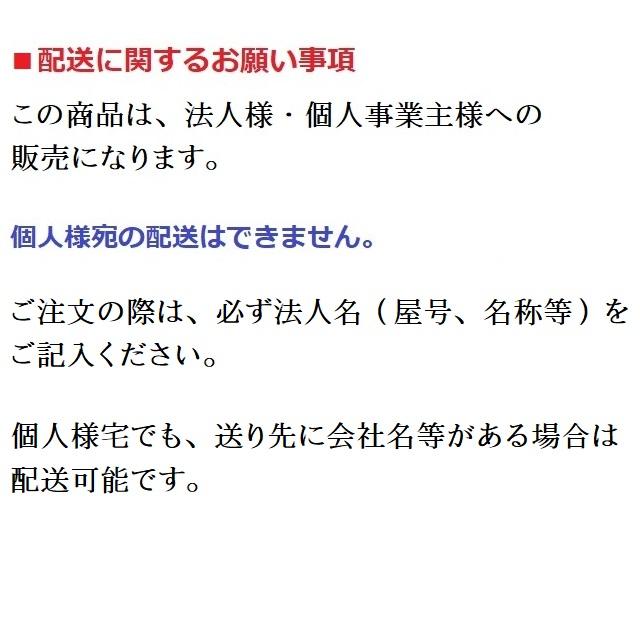 ■配送に関するお願い事項

この商品は、法人様・個人事業主様への販売になります。

個人様宛の配送はできません。

ご注文の際は、必ず法人名（屋号、名称等）をご記入ください。

個人様宅でも、送り先に会社名等がある場合は配送可能です。